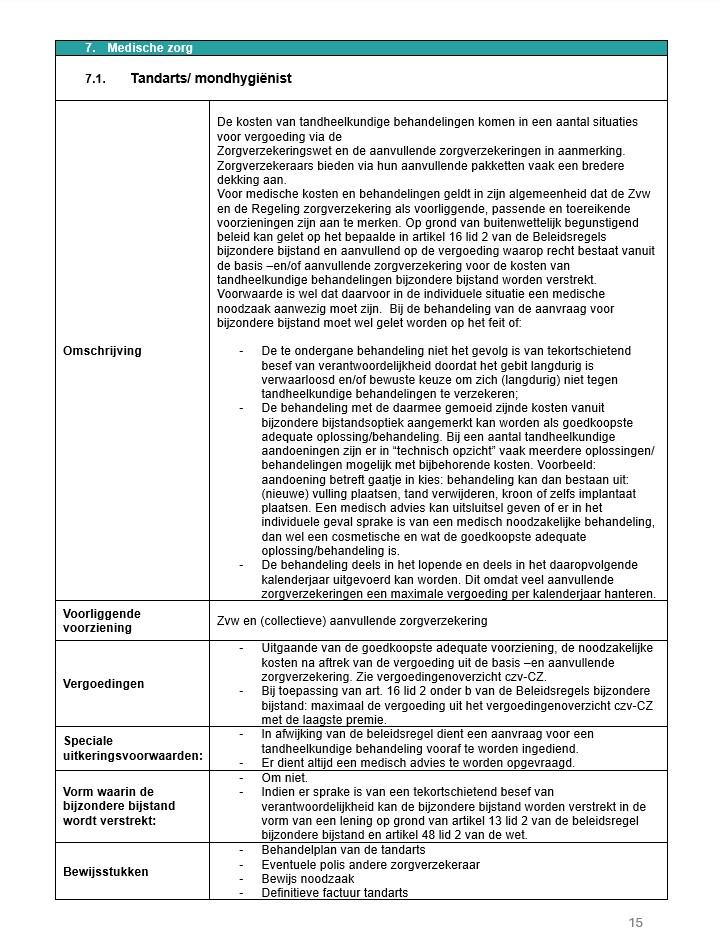 7. Medische zorg

7.1. Tandarts/ mondhygiënist

| | |
|---|---|
| Omschrijving | De kosten van tandheelkundige behandelingen komen in een aantal situaties voor vergoeding via de Zorgverzekeringswet en de aanvullende zorgverzekeringen in aanmerking. Zorgverzekeraars bieden via hun aanvullende pakketten vaak een bredere dekking aan. Voor medische kosten en behandelingen geldt in zijn algemeenheid dat de Zvw en de Regeling zorgverzekering als voorliggende, passende en toereikende voorzieningen zijn aan te merken. Op grond van buitenwettelijk begunstigend beleid kan gelet op het bepaalde in artikel 16 lid 2 van de Beleidsregels bijzondere bijstand en aanvullend op de vergoeding waarop recht bestaat vanuit de basis –en/of aanvullende zorgverzekering voor de kosten van tandheelkundige behandelingen bijzondere bijstand worden verstrekt. Voorwaarde is wel dat daarvoor in de individuele situatie een medische noodzaak aanwezig moet zijn. Bij de behandeling van de aanvraag voor bijzondere bijstand moet wel gelet worden op het feit of: - De te ondergane behandeling niet het gevolg is van tekortschietend besef van verantwoordelijkheid doordat het gebit langdurig is verwaarloosd en/of bewuste keuze om zich (langdurig) niet tegen tandheelkundige behandelingen te verzekeren; - De behandeling met de daarmee gemoeid zijnde kosten vanuit bijzondere bijstandsoptiek aangemerkt kan worden als goedkoopste adequate oplossing/behandeling. Bij een aantal tandheelkundige aandoeningen zijn er in “technisch opzicht” vaak meerdere oplossingen/ behandelingen mogelijk met bijbehorende kosten. Voorbeeld: aandoening betreft gaatje in kies: behandeling kan dan bestaan uit: (nieuwe) vulling plaatsen, tand verwijderen, kroon of zelfs implantaat plaatsen. Een medisch advies kan uitsluitsel geven of er in het individuele geval sprake is van een medisch noodzakelijke behandeling, dan wel een cosmetische en wat de goedkoopste adequate oplossing/behandeling is. - De behandeling deels in het lopende en deels in het daaropvolgende kalenderjaar uitgevoerd kan worden. Dit omdat veel aanvullende zorgverzekeringen een maximale vergoeding per kalenderjaar hanteren. |
| Voorliggende voorziening | Zvw en (collectieve) aanvullende zorgverzekering |
| Vergoedingen | - Uitgaande van de goedkoopste adequate voorziening, de noodzakelijke kosten na aftrek van de vergoeding uit de basis –en aanvullende zorgverzekering. Zie vergoedingenoverzicht czv-CZ. - Bij toepassing van art. 16 lid 2 onder b van de Beleidsregels bijzondere bijstand: maximaal de vergoeding uit het vergoedingenoverzicht czv-CZ met de laagste premie. |
| Speciale uitkeringsvoorwaarden: | - In afwijking van de beleidsregel dient een aanvraag voor een tandheelkundige behandeling vooraf te worden ingediend. - Er dient altijd een medisch advies te worden opgevraagd. |
| Vorm waarin de bijzondere bijstand wordt verstrekt: | - Om niet. - Indien er sprake is van een tekortschietend besef van verantwoordelijkheid kan de bijzondere bijstand worden verstrekt in de vorm van een lening op grond van artikel 13 lid 2 van de beleidsregel bijzondere bijstand en artikel 48 lid 2 van de wet. |
| Bewijsstukken | - Behandelplan van de tandarts - Eventuele polis andere zorgverzekeraar - Bewijs noodzaak - Definitieve factuur tandarts |

15